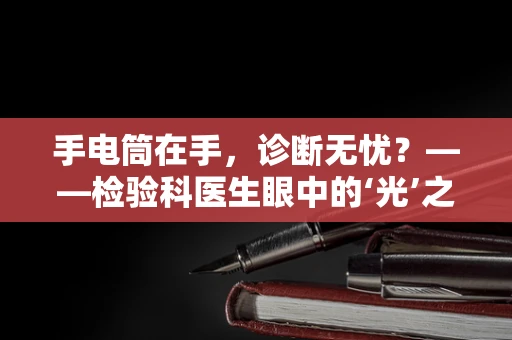 手电筒在手，诊断无忧？——检验科医生眼中的‘光’之